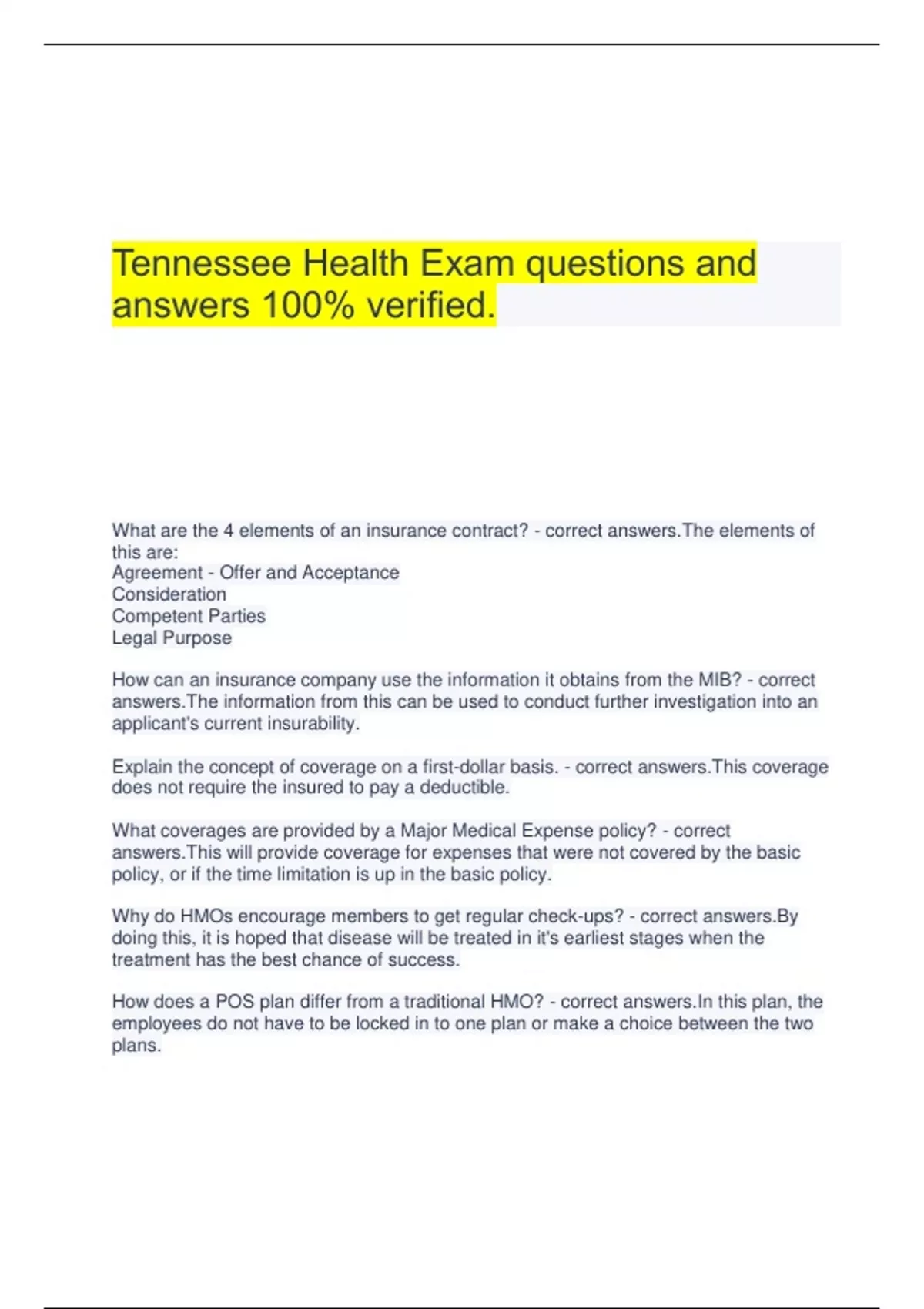 Tennessee Health Exam questions and answers 100% verified.

What are the 4 elements of an insurance contract? - correct answers.The elements of this are:
Agreement - Offer and Acceptance
Consideration
Competent Parties
Legal Purpose

How can an insurance company use the information it obtains from the MIB? - correct answers.The information from this can be used to conduct further investigation into an applicant's current insurability.

Explain the concept of coverage on a first-dollar basis. - correct answers.This coverage does not require the insured to pay a deductible.

What coverages are provided by a Major Medical Expense policy? - correct answers.This will provide coverage for expenses that were not covered by the basic policy, or if the time limitation is up in the basic policy.

Why do HMOs encourage members to get regular check-ups? - correct answers.By doing this, it is hoped that disease will be treated in it's earliest stages when the treatment has the best chance of success.

How does a POS plan differ from a traditional HMO? - correct answers.In this plan, the employees do not have to be locked in to one plan or make a choice between the two plans.